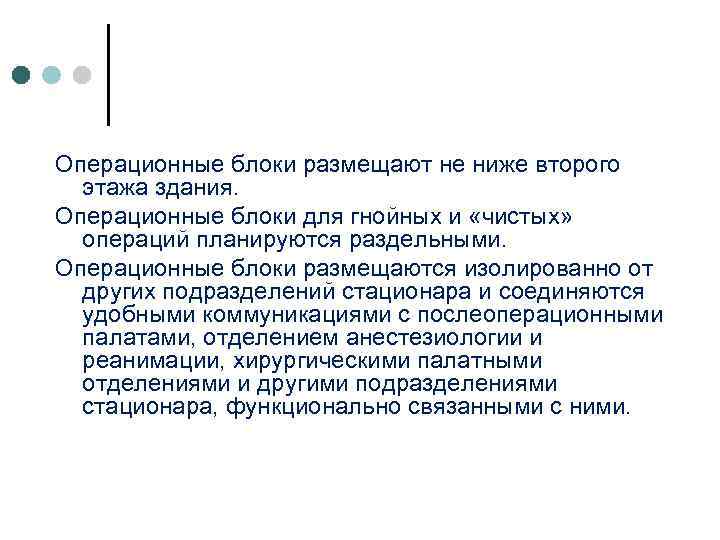 Операционные блоки размещают не ниже второго этажа здания.

Операционные блоки для гнойных и «чистых» операций планируются раздельными.

Операционные блоки размещаются изолированно от других подразделений стационара и соединяются удобными коммуникациями с послеоперационными палатами, отделением анестезиологии и реанимации, хирургическими палатными отделениями и другими подразделениями стационара, функционально связанными с ними.